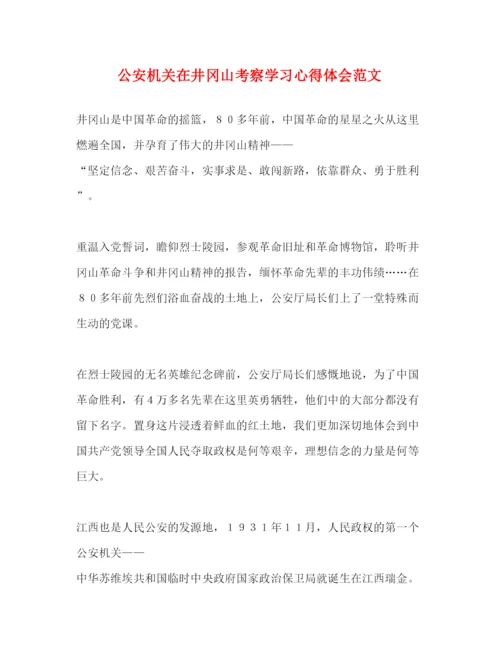 公安机关在井冈山考察学习心得体会范文

井冈山是中国革命的摇篮，８０多年前，中国革命的星星之火从这里燃遍全国，并孕育了伟大的井冈山精神——
“坚定信念、艰苦奋斗，实事求是、敢闯新路，依靠群众、勇于胜利”。

重温入党誓词，瞻仰烈士陵园，参观革命旧址和革命博物馆，聆听井冈山革命斗争和井冈山精神的报告，缅怀革命先辈的丰功伟绩……在８０多年前先烈们浴血奋战的土地上，公安厅局长们上了一堂特殊而生动的党课。

在烈士陵园的无名英雄纪念碑前，公安厅局长们感慨地说，为了中国革命胜利，有４万多名先辈在这里英勇牺牲，他们中的大部分都没有留下名字。置身这片浸透着鲜血的红土地，我们更加深切地体会到中国共产党领导全国人民夺取政权是何等艰辛，理想信念的力量是何等巨大。

江西也是人民公安的发源地，１９３１年１１月，人民政权的第一个公安机关——
中华苏维埃共和国临时中央政府国家政治保卫局就诞生在江西瑞金。